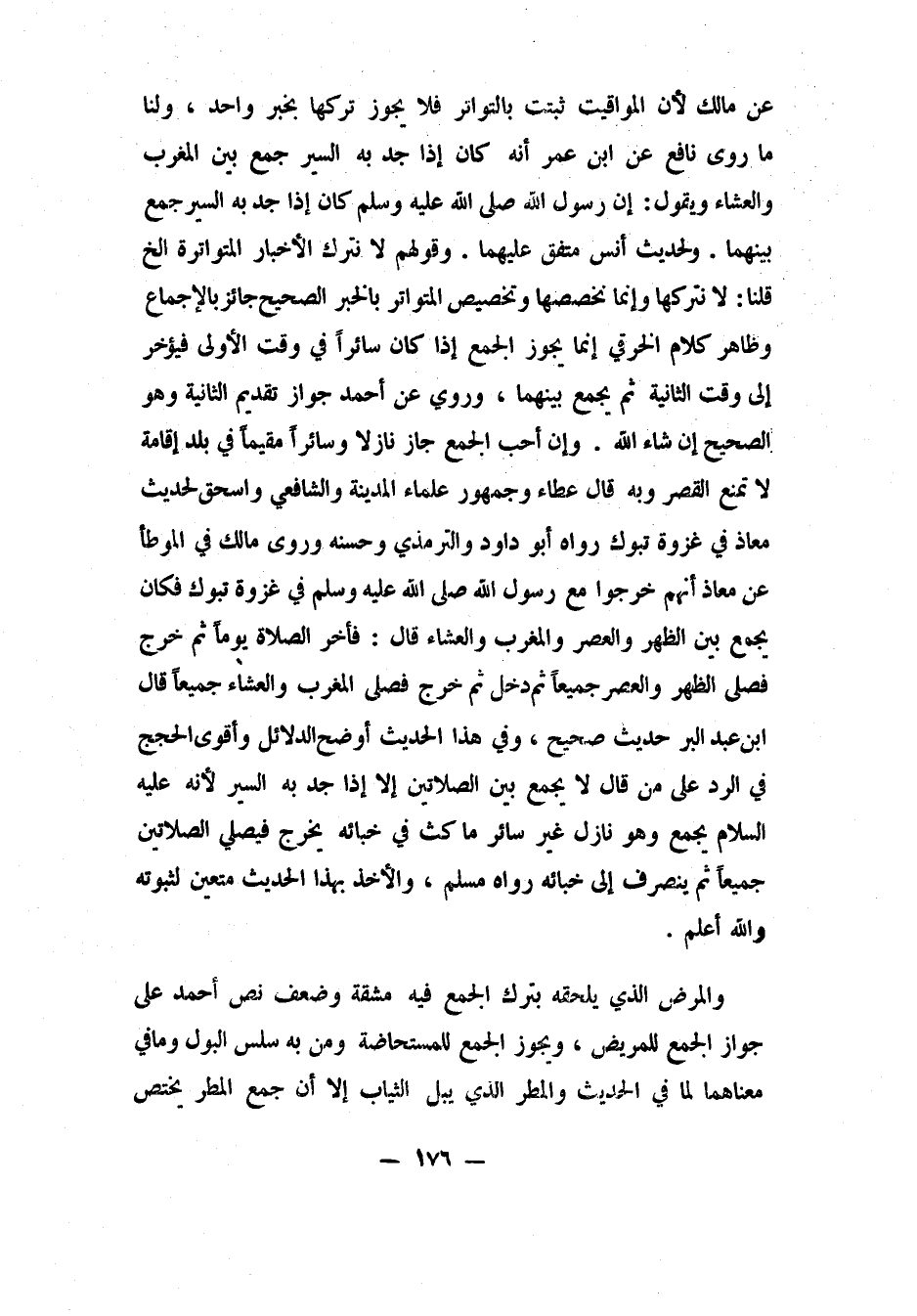 عن مالك لأن المواقيت ثبتت بالتواتر فلا يجوز تركها بخبر واحد ، ولنا ما روى نافع عن ابن عمر أنه كان إذا جد به السير جمع بين المغرب والعشاء ويقول: إن رسول الله صلى الله عليه وسلم كان إذا جد به السير جمع بينهما . ولحديث أنس متفق عليهما . وقولهم لا نترك الأخبار المتواترة الخ قلنا: لا نتركها وإنما نخصصها وتخصيص المتواتر بالخبر الصحيح جائز بالإجماع وظاهر كلام الخرقي إنما يجوز الجمع إذا كان سائراً في وقت الأولى فيؤخر إلى وقت الثانية ثم يجمع بينهما ، وروي عن أحمد جواز تقديم الثانية وهو الصحيح إن شاء الله . وإن أحب الجمع جاز نازلا وسائراً مقيماً في بلد إقامة لا تمنع القصر وبه قال عطاء وجمهور علماء المدينة والشافعي واسحق لحديث معاذ في غزوة تبوك رواه أبو داود والترمذي وحسنه وروى مالك في الموطأ عن معاذ أنهم خرجوا مع رسول الله صلى الله عليه وسلم في غزوة تبوك فكان يجمع بين الظهر والعصر والمغرب والعشاء قال : فأخر الصلاة يوماً ثم خرج فصلى الظهر والعصر جميعاً ثم دخل ثم خرج فصلى المغرب والعشاء جميعاً قال ابن عبد البر حديث صحيح ، وفي هذا الحديث أوضح الدلائل وأقوى الحجج في الرد على من قال لا يجمع بين الصلاتين إلا إذا جد به السير لأنه عليه السلام يجمع وهو نازل غير سائر ماكث في خبائه يخرج فيصلي الصلاتين جميعاً ثم ينصرف إلى خبائه رواه مسلم ، والأخذ بهذا الحديث متعين لثبوته والله أعلم .

والمرض الذي يلحقه بترك الجمع فيه مشقة وضعف نص أحمد على جواز الجمع للمريض ، ويجوز الجمع للمستحاضة ومن به سلس البول ومافي معناهما لما في الحديث والمطر الذي يبل الثياب إلا أن جمع المطر يختص

— ١٧٦ —